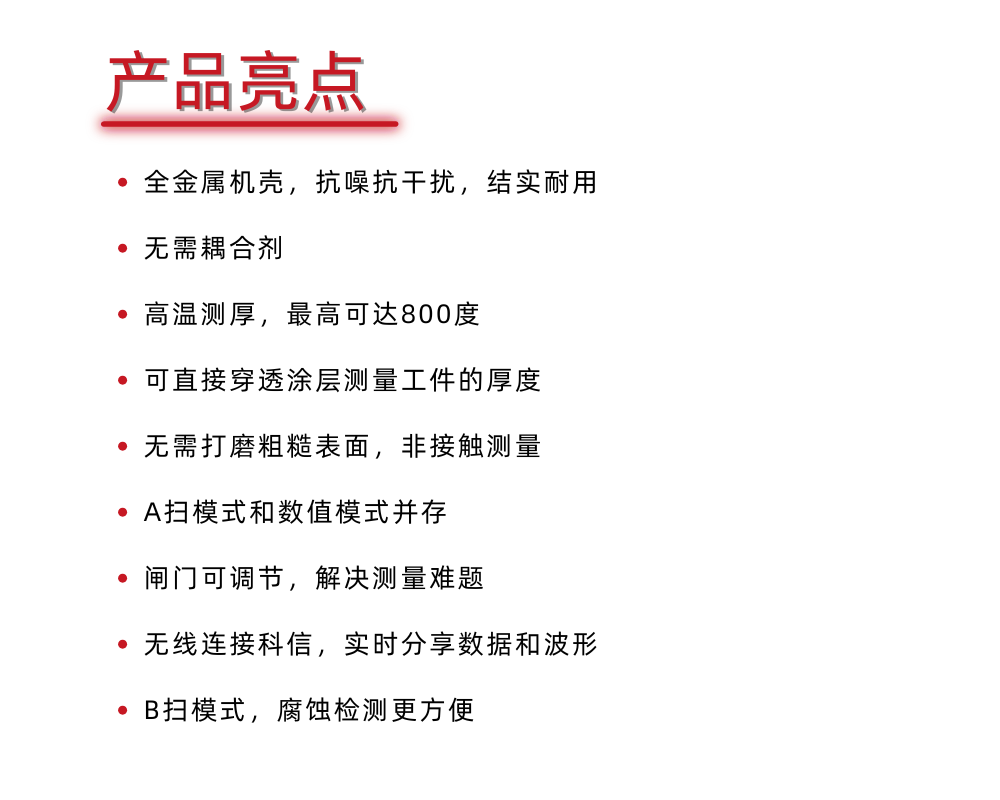 产品亮点

• 全金属机壳，抗噪抗干扰，结实耐用

• 无需耦合剂

• 高温测厚，最高可达800度

• 可直接穿透涂层测量工件的厚度

• 无需打磨粗糙表面，非接触测量

• A扫模式和数值模式并存

• 闸门可调节，解决测量难题

• 无线连接科信，实时分享数据和波形

• B扫模式，腐蚀检测更方便